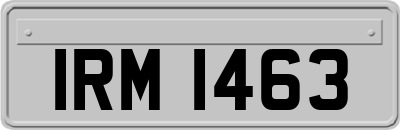 IRM 1463